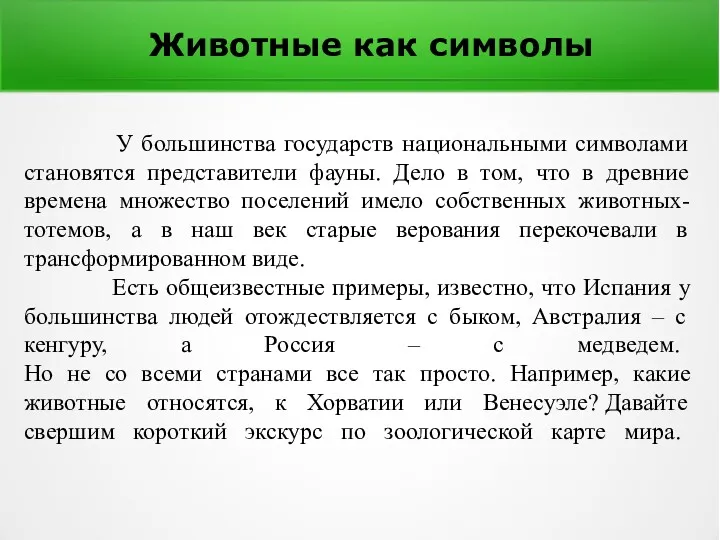 Животные как символы

У большинства государств национальными символами становятся представители фауны. Дело в том, что в древние времена множество поселений имело собственных животных-тотемов, а в наш век старые верования перекочевали в трансформированном виде.

Есть общеизвестные примеры, известно, что Испания у большинства людей отождествляется с быком, Австралия – с кенгуру, а Россия – с медведем. Но не со всеми странами все так просто. Например, какие животные относятся, к Хорватии или Венесуэле? Давайте свершим короткий экскурс по зоологической карте мира.